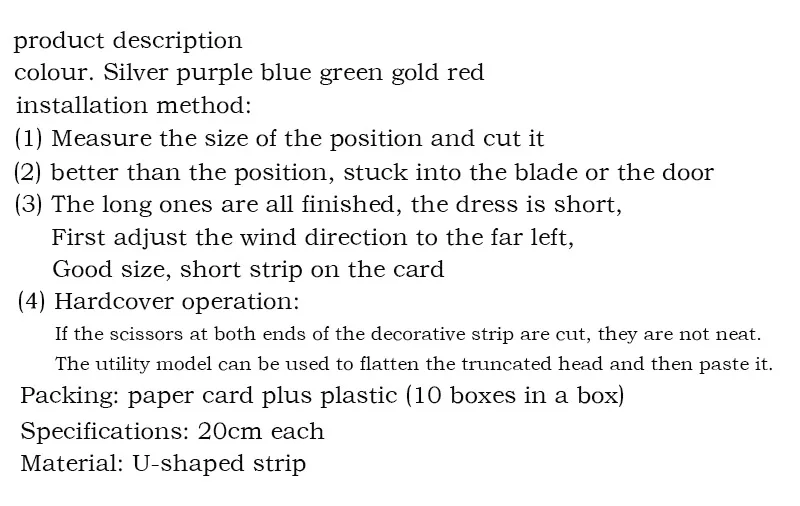 product description
colour. Silver purple blue green gold red
installation method:
(1) Measure the size of the position and cut it
(2) better than the position, stuck into the blade or the door
(3) The long ones are all finished, the dress is short,
First adjust the wind direction to the far left,
Good size, short strip on the card
(4) Hardcover operation:
If the scissors at both ends of the decorative strip are cut, they are not neat.
The utility model can be used to flatten the truncated head and then paste it.
Packing: paper card plus plastic (10 boxes in a box)
Specifications: 20cm each
Material: U-shaped strip